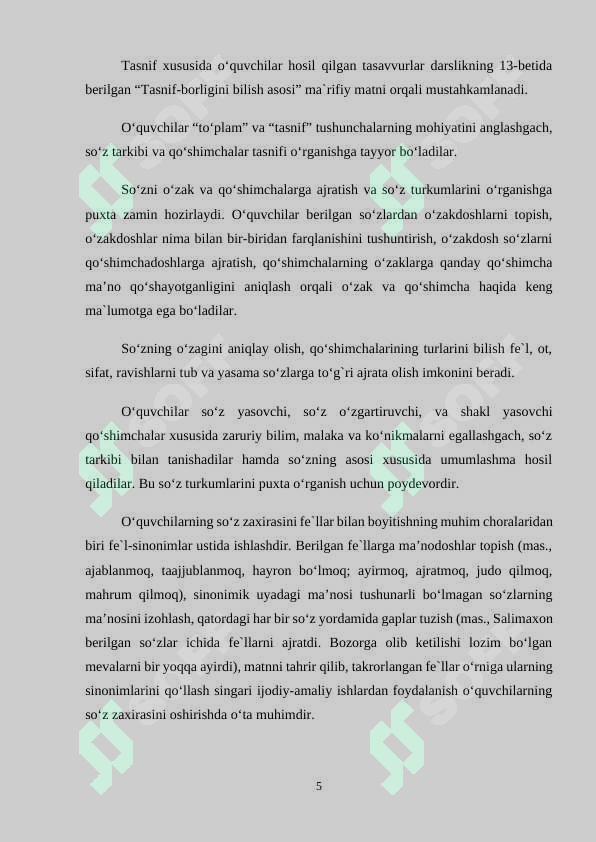 Tasnif xususida o‘quvchilar hosil qilgan tasavvurlar darslikning 13-betida berilgan “Tasnif-borligini bilish asosi” ma`rifiy matni orqali mustahkamlanadi.

O‘quvchilar “to‘plam” va “tasnif” tushunchalarning mohiyatini anglashgach, so‘z tarkibi va qo‘shimchalar tasnifi o‘rganishga tayyor bo‘ladilar.

So‘zni o‘zak va qo‘shimchalarga ajratish va so‘z turkumlarini o‘rganishga puxta zamin hozirlaydi. O‘quvchilar berilgan so‘zlardan o‘zakdoshlarni topish, o‘zakdoshlar nima bilan bir-biridan farqlanishini tushuntirish, o‘zakdosh so‘zlarni qo‘shimchadoshlarga ajratish, qo‘shimchalarning o‘zaklarga qanday qo‘shimcha ma’no qo‘shayotganligini aniqlash orqali o‘zak va qo‘shimcha haqida keng ma`lumotga ega bo‘ladilar.

So‘zning o‘zagini aniqlay olish, qo‘shimchalarining turlarini bilish fe`l, ot, sifat, ravishlarni tub va yasama so‘zlarga to‘g`ri ajrata olish imkonini beradi.

O‘quvchilar so‘z yasovchi, so‘z o‘zgartiruvchi, va shakl yasovchi qo‘shimchalar xususida zaruriy bilim, malaka va ko‘nikmalarni egallashgach, so‘z tarkibi bilan tanishadilar hamda so‘zning asosi xususida umumlashma hosil qiladilar. Bu so‘z turkumlarini puxta o‘rganish uchun poydevordir.

O‘quvchilarning so‘z zaxirasini fe`llar bilan boyitishning muhim choralaridan biri fe`l-sinonimlar ustida ishlashdir. Berilgan fe`llarga ma’nodoshlar topish (mas., ajablanmoq, taajjublanmoq, hayron bo‘lmoq; ayirmoq, ajratmoq, judo qilmoq, mahrum qilmoq), sinonimik uyadagi ma’nosi tushunarli bo‘lmagan so‘zlarning ma’nosini izohlash, qatordagi har bir so‘z yordamida gaplar tuzish (mas., Salimaxon berilgan so‘zlar ichida fe`llarni ajratdi. Bozorga olib ketilishi lozim bo‘lgan mevalarni bir yoqqa ayirdi), matnni tahrir qilib, takrorlangan fe`llar o‘rniga ularning sinonimlarini qo‘llash singari ijodiy-amaliy ishlardan foydalanish o‘quvchilarning so‘z zaxirasini oshirishda o‘ta muhimdir.

5